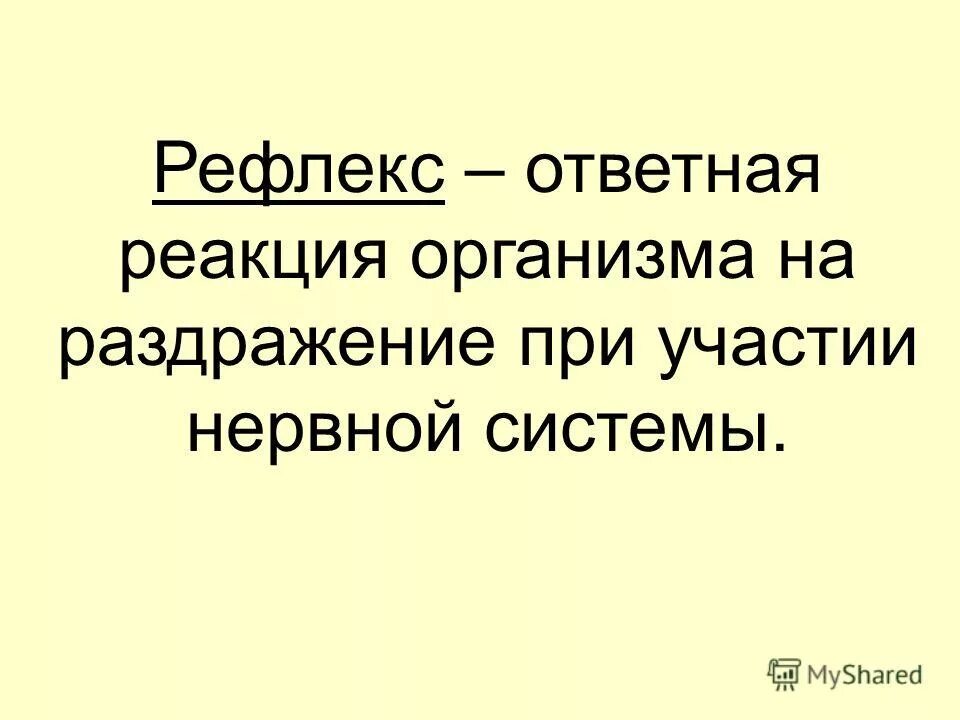 Рефлекс – ответная реакция организма на раздражение при участии нервной системы.

MyShared